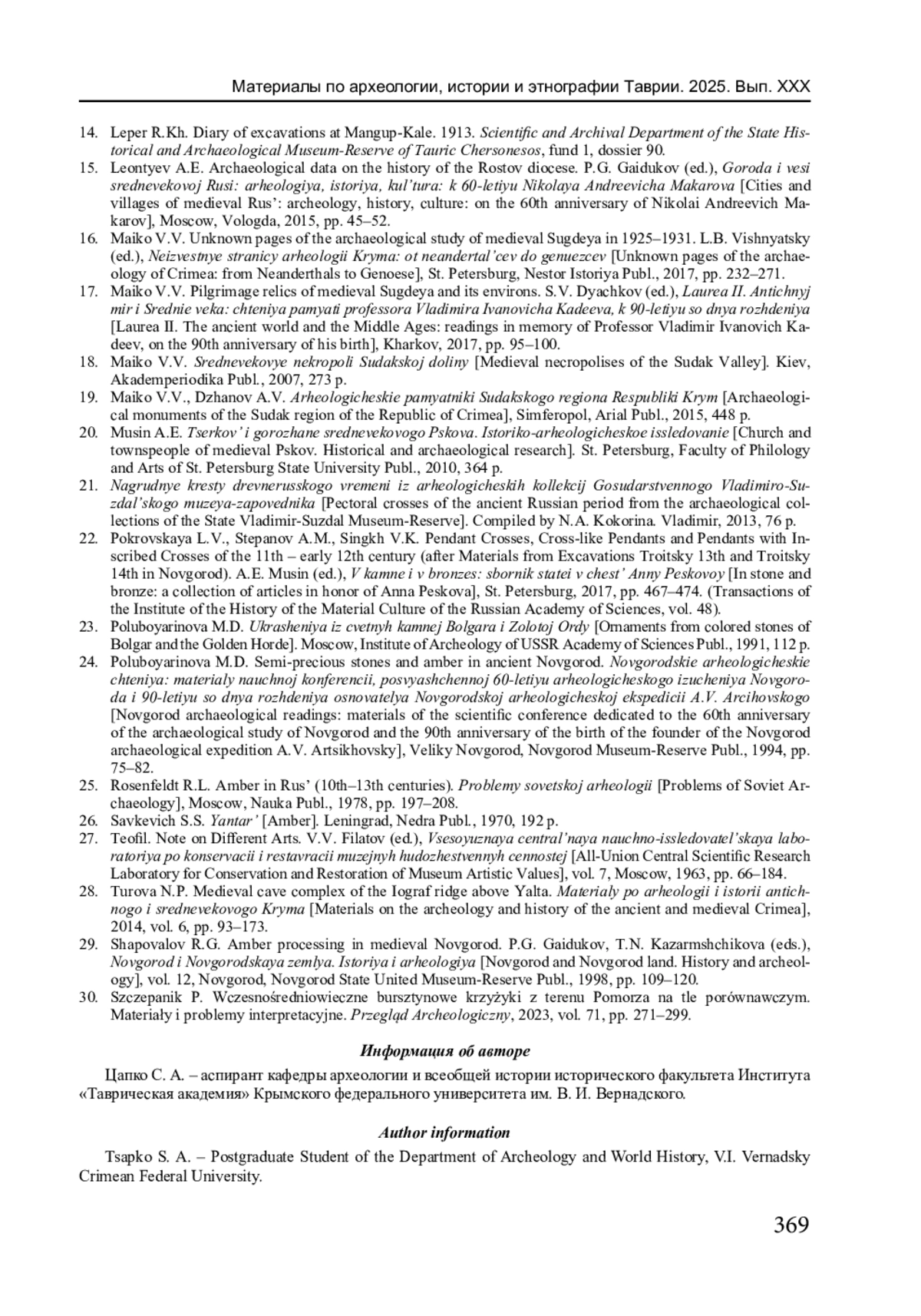 Материалы по археологии, истории и этнографии Таврии. 2025. Вып. XXX

14. Leper R.Kh. Diary of excavations at Mangup-Kale. 1913. Scientific and Archival Department of the State Historical and Archaeological Museum-Reserve of Tauric Chersonesos, fund 1, dossier 90.
15. Leontyev A.E. Archaeological data on the history of the Rostov diocese. P.G. Gaidukov (ed.), Goroda i vesi srednevekovoj Rusi: arheologiya, istoriya, kul'tura: k 60-letiyu Nikolaya Andreevicha Makarova [Cities and villages of medieval Rus': archeology, history, culture: on the 60th anniversary of Nikolai Andreevich Makarov], Moscow, Vologda, 2015, pp. 45–52.
16. Maiko V.V. Unknown pages of the archaeological study of medieval Sugdeya in 1925–1931. L.B. Vishnyatsky (ed.), Neizvestnye stranicy arheologii Kryma: ot neandertal'cev do genuezcev [Unknown pages of the archaeology of Crimea: from Neanderthals to Genoese], St. Petersburg, Nestor Istoriya Publ., 2017, pp. 232–271.
17. Maiko V.V. Pilgrimage relics of medieval Sugdeya and its environs. S.V. Dyachkov (ed.), Laurea II. Antichnyj mir i Srednie veka: chteniya pamyati professora Vladimira Ivanovicha Kadeeva, k 90-letiyu so dnya rozhdeniya [Laurea II. The ancient world and the Middle Ages: readings in memory of Professor Vladimir Ivanovich Kadeev, on the 90th anniversary of his birth], Kharkov, 2017, pp. 95–100.
18. Maiko V.V. Srednevekovye nekropoli Sudakskoj doliny [Medieval necropolises of the Sudak Valley]. Kiev, Akademperiodika Publ., 2007, 273 p.
19. Maiko V.V., Dzhanov A.V. Arheologicheskie pamyatniki Sudakskogo regiona Respubliki Krym [Archaeological monuments of the Sudak region of the Republic of Crimea], Simferopol, Arial Publ., 2015, 448 p.
20. Musin A.E. Tserkov' i gorozhane srednevekovogo Pskova. Istoriko-arheologicheskoe issledovanie [Church and townspeople of medieval Pskov. Historical and archaeological research]. St. Petersburg, Faculty of Philology and Arts of St. Petersburg State University Publ., 2010, 364 p.
21. Nagrudnye kresty drevnerusskogo vremeni iz arheologicheskih kollekcij Gosudarstvennogo Vladimiro-Suzdal'skogo muzeya-zapovednika [Pectoral crosses of the ancient Russian period from the archaeological collections of the State Vladimir-Suzdal Museum-Reserve]. Compiled by N.A. Kokorina. Vladimir, 2013, 76 p.
22. Pokrovskaya L.V., Stepanov A.M., Singkh V.K. Pendant Crosses, Cross-like Pendants and Pendants with Inscribed Crosses of the 11th – early 12th century (after Materials from Excavations Troitsky 13th and Troitsky 14th in Novgorod). A.E. Musin (ed.), V kamne i v bronzes: sbornik statei v chest' Anny Peskovoy [In stone and bronze: a collection of articles in honor of Anna Peskova], St. Petersburg, 2017, pp. 467–474. (Transactions of the Institute of the History of the Material Culture of the Russian Academy of Sciences, vol. 48).
23. Poluboyarinova M.D. Ukrasheniya iz cvetnyh kamnej Bolgara i Zolotoj Ordy [Ornaments from colored stones of Bolgar and the Golden Horde]. Moscow, Institute of Archeology of USSR Academy of Sciences Publ., 1991, 112 p.
24. Poluboyarinova M.D. Semi-precious stones and amber in ancient Novgorod. Novgorodskie arheologicheskie chteniya: materialy nauchnoj konferencii, posvyashchennoj 60-letiyu arheologicheskogo izucheniya Novgoroda i 90-letiyu so dnya rozhdeniya osnovatelya Novgorodskoj arheologicheskoj ekspedicii A.V. Arcihovskogo [Novgorod archaeological readings: materials of the scientific conference dedicated to the 60th anniversary of the archaeological study of Novgorod and the 90th anniversary of the birth of the founder of the Novgorod archaeological expedition A.V. Artsikhovsky], Veliky Novgorod, Novgorod Museum-Reserve Publ., 1994, pp. 75–82.
25. Rosenfeldt R.L. Amber in Rus' (10th–13th centuries). Problemy sovetskoj arheologii [Problems of Soviet Archaeology], Moscow, Nauka Publ., 1978, pp. 197–208.
26. Savkevich S.S. Yantar' [Amber]. Leningrad, Nedra Publ., 1970, 192 p.
27. Teofil. Note on Different Arts. V.V. Filatov (ed.), Vsesoyuznaya central'naya nauchno-issledovatel'skaya laboratoriya po konservacii i restavracii muzejnyh hudozhestvennyh cennostej [All-Union Central Scientific Research Laboratory for Conservation and Restoration of Museum Artistic Values], vol. 7, Moscow, 1963, pp. 66–184.
28. Turova N.P. Medieval cave complex of the Iograf ridge above Yalta. Materialy po arheologii i istorii antichnogo i srednevekovogo Kryma [Materials on the archeology and history of the ancient and medieval Crimea], 2014, vol. 6, pp. 93–173.
29. Shapovalov R.G. Amber processing in medieval Novgorod. P.G. Gaidukov, T.N. Kazarmshchikova (eds.), Novgorod i Novgorodskaya zemlya. Istoriya i arheologiya [Novgorod and Novgorod land. History and archeology], vol. 12, Novgorod, Novgorod State United Museum-Reserve Publ., 1998, pp. 109–120.
30. Szczepanik P. Wczesnośredniowieczne bursztynowe krzyżyki z terenu Pomorza na tle porównawczym. Materiały i problemy interpretacyjne. Przegląd Archeologiczny, 2023, vol. 71, pp. 271–299.

Информация об авторе

Цапко С. А. – аспирант кафедры археологии и всеобщей истории исторического факультета Института «Таврическая академия» Крымского федерального университета им. В. И. Вернадского.

Author information

Tsapko S. A. – Postgraduate Student of the Department of Archeology and World History, V.I. Vernadsky Crimean Federal University.

369